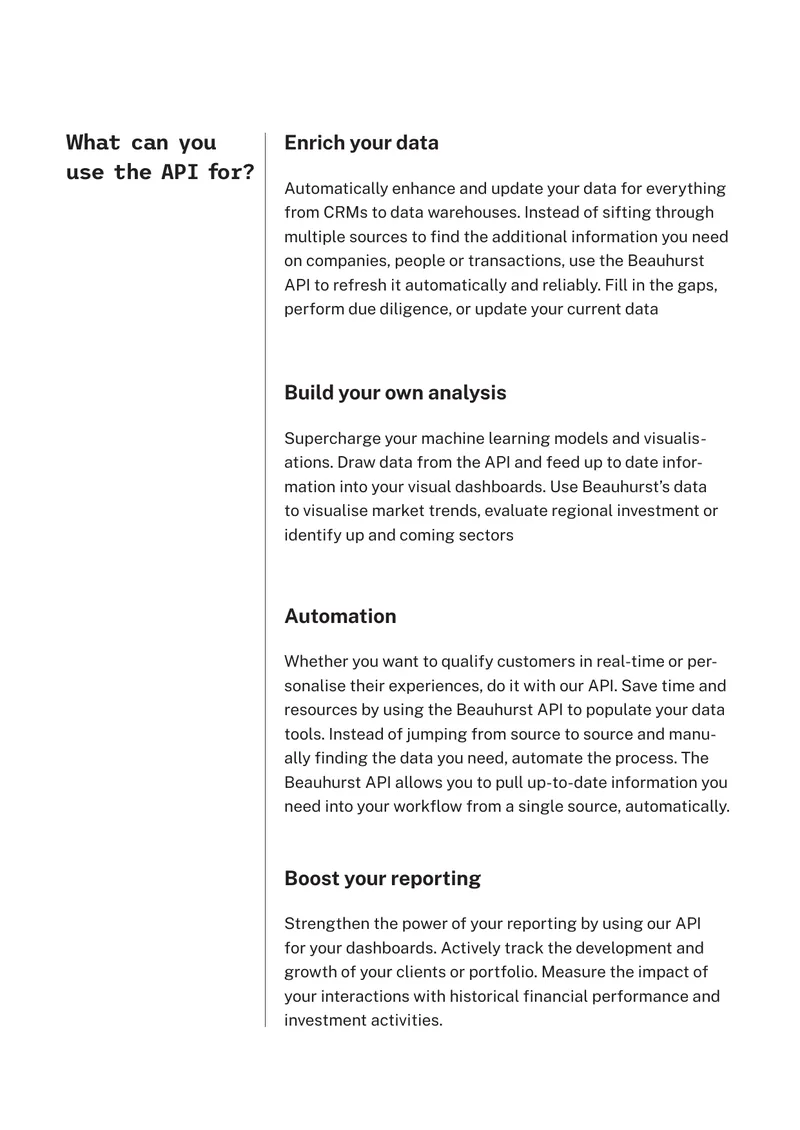 What can you use the API for?

Enrich your data

Automatically enhance and update your data for everything from CRMs to data warehouses. Instead of sifting through multiple sources to find the additional information you need on companies, people or transactions, use the Beauhurst API to refresh it automatically and reliably. Fill in the gaps, perform due diligence, or update your current data

Build your own analysis

Supercharge your machine learning models and visualisations. Draw data from the API and feed up to date information into your visual dashboards. Use Beauhurst's data to visualise market trends, evaluate regional investment or identify up and coming sectors

Automation

Whether you want to qualify customers in real-time or personalise their experiences, do it with our API. Save time and resources by using the Beauhurst API to populate your data tools. Instead of jumping from source to source and manually finding the data you need, automate the process. The Beauhurst API allows you to pull up-to-date information you need into your workflow from a single source, automatically.

Boost your reporting

Strengthen the power of your reporting by using our API for your dashboards. Actively track the development and growth of your clients or portfolio. Measure the impact of your interactions with historical financial performance and investment activities.